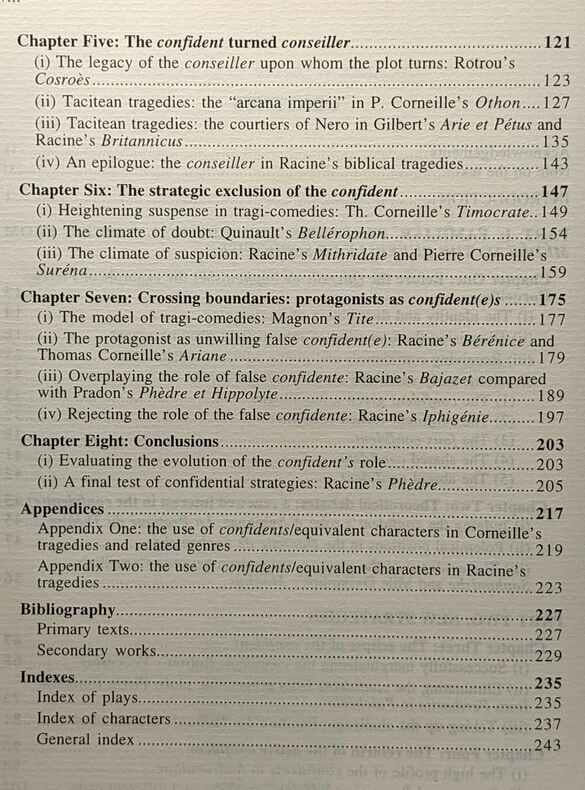 Chapter Five: The confident turned conseiller 121

(i) The legacy of the conseiller upon whom the plot turns: Rotrou's Cosroès 123

(ii) Tacitean tragedies: the "arcana imperii" in P. Corneille's Othon 127

(iii) Tacitean tragedies: the courtiers of Nero in Gilbert's Arie et Pétus and Racine's Britannicus 135

(iv) An epilogue: the conseiller in Racine's biblical tragedies 143

Chapter Six: The strategic exclusion of the confident 147

(i) Heightening suspense in tragi-comedies: Th. Corneille's Timocrate 149

(ii) The climate of doubt: Quinault's Bellérophon 154

(iii) The climate of suspicion: Racine's Mithridate and Pierre Corneille's Suréna 159

Chapter Seven: Crossing boundaries: protagonists as confident(e)s 175

(i) The model of tragi-comedies: Magnon's Tite 177

(ii) The protagonist as unwilling false confident(e): Racine's Bérénice and Thomas Corneille's Ariane 179

(iii) Overplaying the role of false confidente: Racine's Bajazet compared with Pradon's Phèdre et Hippolyte 189

(iv) Rejecting the role of the false confidente: Racine's Iphigénie 197

Chapter Eight: Conclusions 203

(i) Evaluating the evolution of the confident's role 203

(ii) A final test of confidential strategies: Racine's Phèdre 205

Appendices 217

Appendix One: the use of confidents/equivalent characters in Corneille's tragedies and related genres 219

Appendix Two: the use of confidents/equivalent characters in Racine's tragedies 223

Bibliography 227

Primary texts 227

Secondary works 229

Indexes 235

Index of plays 235

Index of characters 237

General index 243